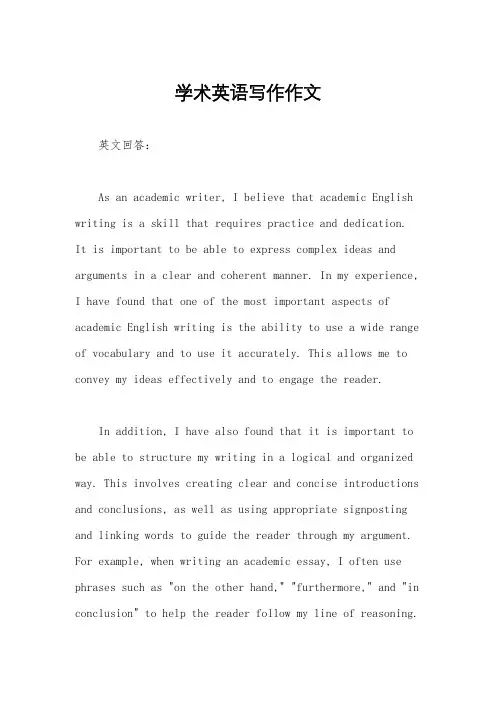 学术英语写作作文

英文回答：

As an academic writer, I believe that academic English writing is a skill that requires practice and dedication. It is important to be able to express complex ideas and arguments in a clear and coherent manner. In my experience, I have found that one of the most important aspects of academic English writing is the ability to use a wide range of vocabulary and to use it accurately. This allows me to convey my ideas effectively and to engage the reader.

In addition, I have also found that it is important to be able to structure my writing in a logical and organized way. This involves creating clear and concise introductions and conclusions, as well as using appropriate signposting and linking words to guide the reader through my argument. For example, when writing an academic essay, I often use phrases such as "on the other hand," "furthermore," and "in conclusion" to help the reader follow my line of reasoning.